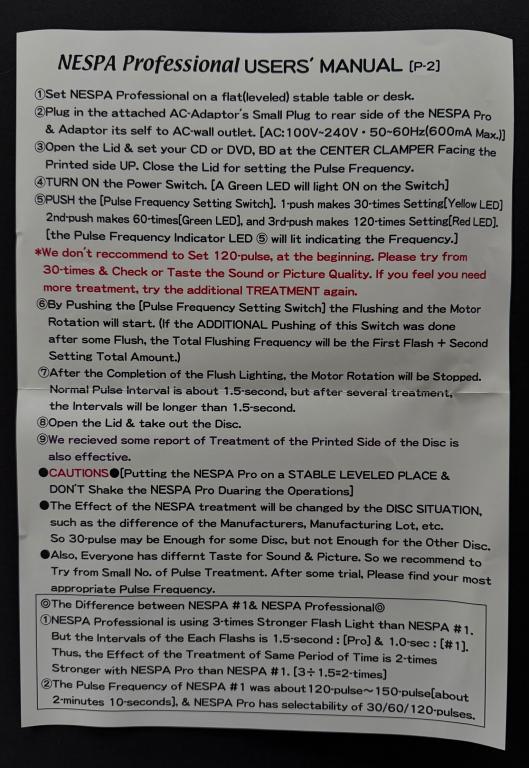 NESPA Professional USERS' MANUAL [P-2]

①Set NESPA Professional on a flat(leveled) stable table or desk.
②Plug in the attached AC-Adaptor's Small Plug to rear side of the NESPA Pro & Adaptor its self to AC-wall outlet. [AC:100V~240V・50~60Hz(600mA Max.)]
③Open the Lid & set your CD or DVD, BD at the CENTER CLAMPER Facing the Printed side UP. Close the Lid for setting the Pulse Frequency.
④TURN ON the Power Switch. [A Green LED will light ON on the Switch]
⑤PUSH the [Pulse Frequency Setting Switch]. 1-push makes 30-times Setting[Yellow LED] 2nd-push makes 60-times[Green LED], and 3rd-push makes 120-times Setting[Red LED]. [the Pulse Frequency Indicator LED ⑤ will lit indicating the Frequency.]
*We don't reccommend to Set 120-pulse, at the beginning. Please try from 30-times & Check or Taste the Sound or Picture Quality. If you feel you need more treatment, try the additional TREATMENT again.
⑥By Pushing the [Pulse Frequency Setting Switch] the Flushing and the Motor Rotation will start. (If the ADDITIONAL Pushing of this Switch was done after some Flush, the Total Flushing Frequency will be the First Flash + Second Setting Total Amount.)
⑦After the Completion of the Flush Lighting, the Motor Rotation will be Stopped. Normal Pulse Interval is about 1.5-second, but after several treatment, the Intervals will be longer than 1.5-second.
⑧Open the Lid & take out the Disc.
⑨We recieved some report of Treatment of the Printed Side of the Disc is also effective.
●CAUTIONS●[Putting the NESPA Pro on a STABLE LEVELED PLACE & DON'T Shake the NESPA Pro Duaring the Operations]
●The Effect of the NESPA treatment will be changed by the DISC SITUATION, such as the difference of the Manufacturers, Manufacturing Lot, etc. So 30-pulse may be Enough for some Disc, but not Enough for the Other Disc.
●Also, Everyone has differnt Taste for Sound & Picture. So we recommend to Try from Small No. of Pulse Treatment. After some trial, Please find your most appropriate Pulse Frequency.

◎The Difference between NESPA #1& NESPA Professional◎
①NESPA Professional is using 3-times Stronger Flash Light than NESPA #1. But the Intervals of the Each Flashs is 1.5-second : [Pro] & 1.0-sec : [#1]. Thus, the Effect of the Treatment of Same Period of Time is 2-times Stronger with NESPA Pro than NESPA #1. [3÷1.5=2-times]
②The Pulse Frequency of NESPA #1 was about 120-pulse~150-pulse[about 2-minutes 10-seconds], & NESPA Pro has selectability of 30/60/120-pulses.